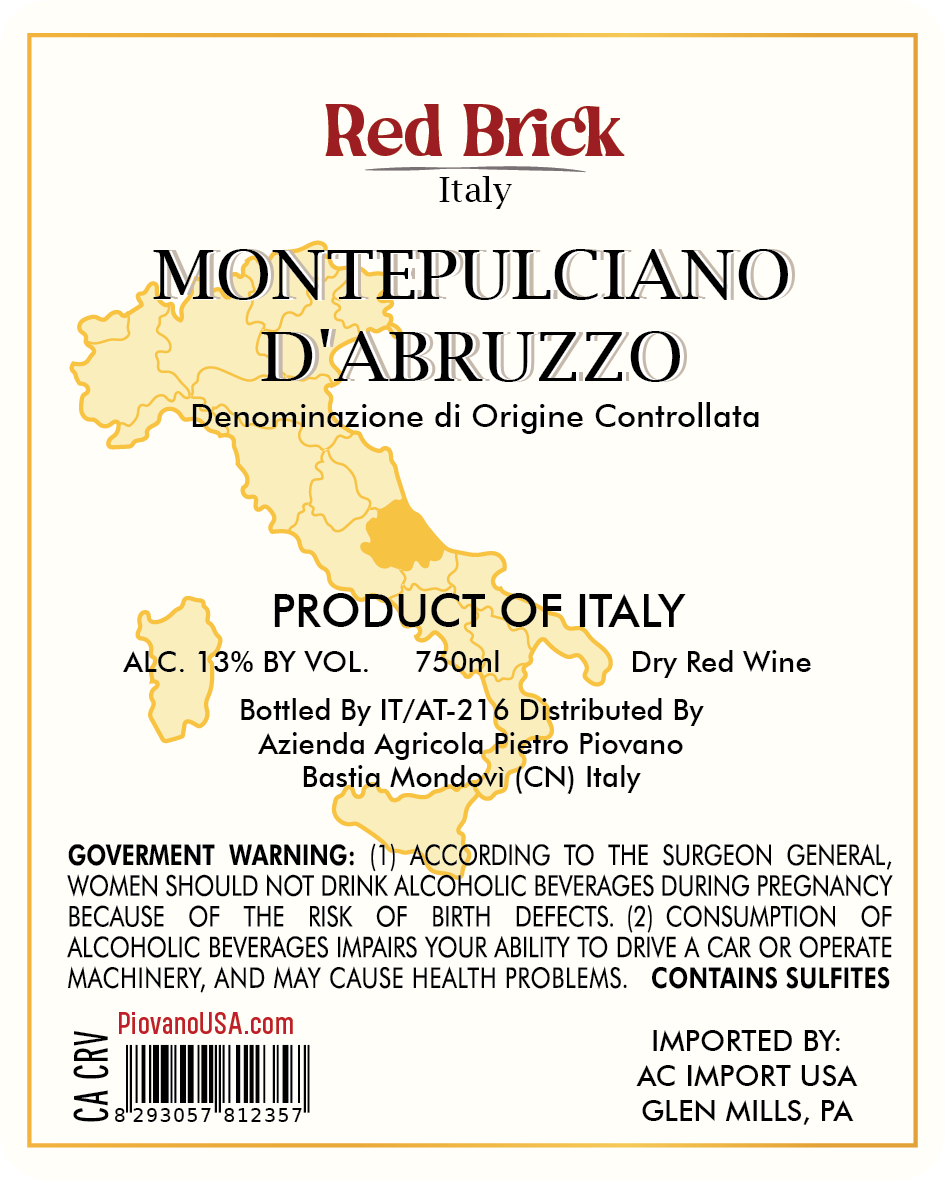 Red Brick
Italy

MONTEPULCIANO D'ABRUZZO
Denominazione di Origine Controllata

PRODUCT OF ITALY
ALC. 13% BY VOL. 750ml Dry Red Wine

Bottled By IT/AT-216 Distributed By
Azienda Agricola Pietro Piovano
Bastia Mondovì (CN) Italy

GOVERMENT WARNING: (1) ACCORDING TO THE SURGEON GENERAL, WOMEN SHOULD NOT DRINK ALCOHOLIC BEVERAGES DURING PREGNANCY BECAUSE OF THE RISK OF BIRTH DEFECTS. (2) CONSUMPTION OF ALCOHOLIC BEVERAGES IMPAIRS YOUR ABILITY TO DRIVE A CAR OR OPERATE MACHINERY, AND MAY CAUSE HEALTH PROBLEMS. CONTAINS SULFITES

CA CRV
PiovanoUSA.com
8 293057 812357

IMPORTED BY:
AC IMPORT USA
GLEN MILLS, PA